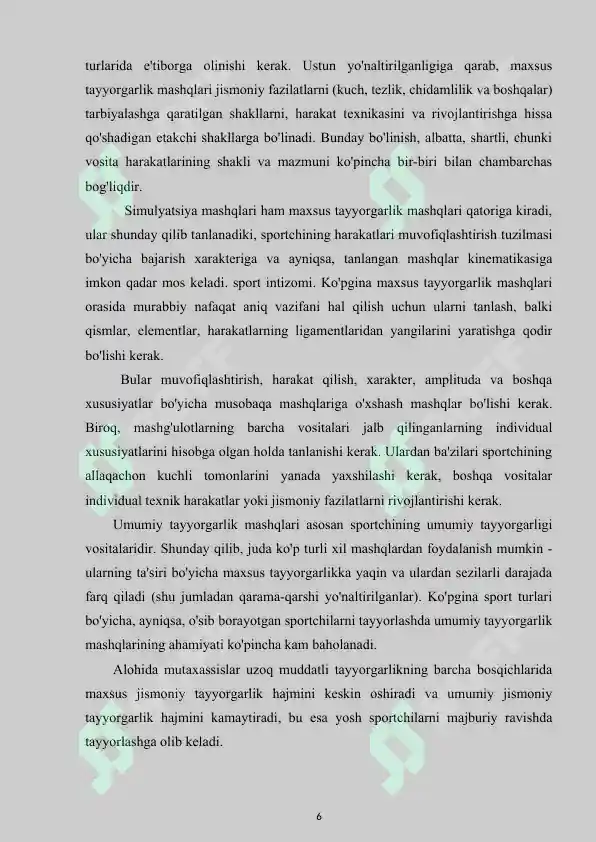 turlarida e'tiborga olinishi kerak. Ustun yo'naltirilganligiga qarab, maxsus tayyorgarlik mashqlari jismoniy fazilatlarni (kuch, tezlik, chidamlilik va boshqalar) tarbiyalashga qaratilgan shakllarni, harakat texnikasini va rivojlantirishga hissa qo'shadigan etakchi shakllarga bo'linadi. Bunday bo'linish, albatta, shartli, chunki vosita harakatlarining shakli va mazmuni ko'pincha bir-biri bilan chambarchas bog'liqdir.

Simulyatsiya mashqlari ham maxsus tayyorgarlik mashqlari qatoriga kiradi, ular shunday qilib tanlanadiki, sportchining harakatlari muvofiqlashtirish tuzilmasi bo'yicha bajarish xarakteriga va ayniqsa, tanlangan mashqlar kinematikasiga imkon qadar mos keladi. sport intizomi. Ko'pgina maxsus tayyorgarlik mashqlari orasida murabbiy nafaqat aniq vazifani hal qilish uchun ularni tanlash, balki qismlar, elementlar, harakatlarning ligamentlaridan yangilarini yaratishga qodir bo'lishi kerak.

Bular muvofiqlashtirish, harakat qilish, xarakter, amplituda va boshqa xususiyatlar bo'yicha musobaqa mashqlariga o'xshash mashqlar bo'lishi kerak. Biroq, mashg'ulotlarning barcha vositalari jalb qilinganlarning individual xususiyatlarini hisobga olgan holda tanlanishi kerak. Ulardan ba'zilari sportchining allaqachon kuchli tomonlarini yanada yaxshilashi kerak, boshqa vositalar individual texnik harakatlar yoki jismoniy fazilatlarni rivojlantirishi kerak.

Umumiy tayyorgarlik mashqlari asosan sportchining umumiy tayyorgarligi vositalaridir. Shunday qilib, juda ko'p turli xil mashqlardan foydalanish mumkin - ularning ta'siri bo'yicha maxsus tayyorgarlikka yaqin va ulardan sezilarli darajada farq qiladi (shu jumladan qarama-qarshi yo'naltirilganlar). Ko'pgina sport turlari bo'yicha, ayniqsa, o'sib borayotgan sportchilarni tayyorlashda umumiy tayyorgarlik mashqlarining ahamiyati ko'pincha kam baholanadi.

Alohida mutaxassislar uzoq muddatli tayyorgarlikning barcha bosqichlarida maxsus jismoniy tayyorgarlik hajmini keskin oshiradi va umumiy jismoniy tayyorgarlik hajmini kamaytiradi, bu esa yosh sportchilarni majburiy ravishda tayyorlashga olib keladi.

6